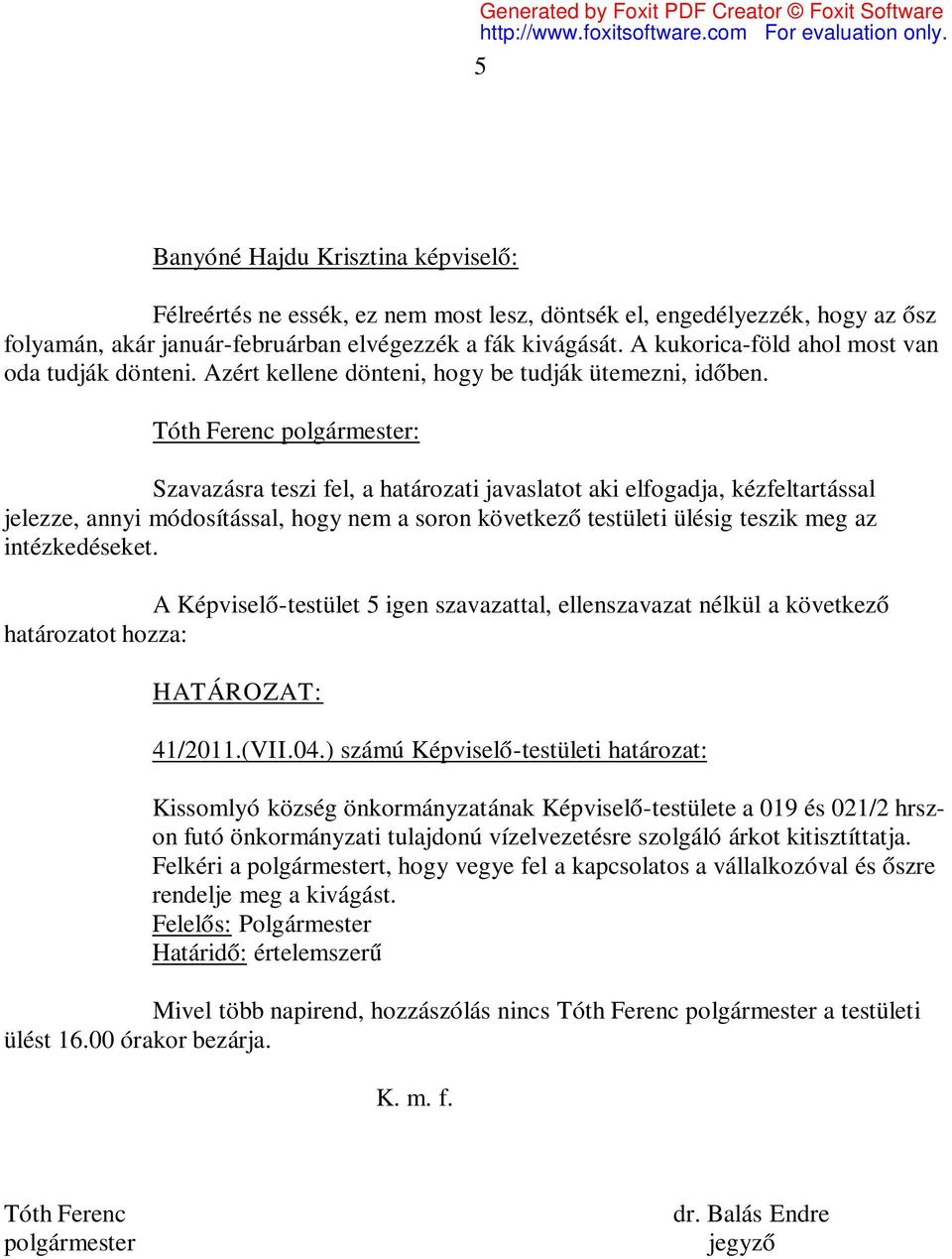 Generated by Foxit PDF Creator © Foxit Software
http://www.foxitsoftware.com For evaluation only.

5

Banyóné Hajdu Krisztina képviselő:

Félreértés ne essék, ez nem most lesz, döntsék el, engedélyezzék, hogy az ősz folyamán, akár január-februárban elvégezzék a fák kivágását. A kukorica-föld ahol most van oda tudják dönteni. Azért kellene dönteni, hogy be tudják ütemezni, időben.

Tóth Ferenc polgármester:

Szavazásra teszi fel, a határozati javaslatot aki elfogadja, kézfeltartással jelezze, annyi módosítással, hogy nem a soron következő testületi ülésig teszik meg az intézkedéseket.

A Képviselő-testület 5 igen szavazattal, ellenszavazat nélkül a következő határozatot hozza:

HATÁROZAT:

41/2011.(VII.04.) számú Képviselő-testületi határozat:

Kissomlyó község önkormányzatának Képviselő-testülete a 019 és 021/2 hrsz-on futó önkormányzati tulajdonú vízelvezetésre szolgáló árkot kitisztíttatja. Felkéri a polgármestert, hogy vegye fel a kapcsolatos a vállalkozóval és őszre rendelje meg a kivágást.
Felelős: Polgármester
Határidő: értelemszerű

Mivel több napirend, hozzászólás nincs Tóth Ferenc polgármester a testületi ülést 16.00 órakor bezárja.

K. m. f.

Tóth Ferenc
polgármester

dr. Balás Endre
jegyző